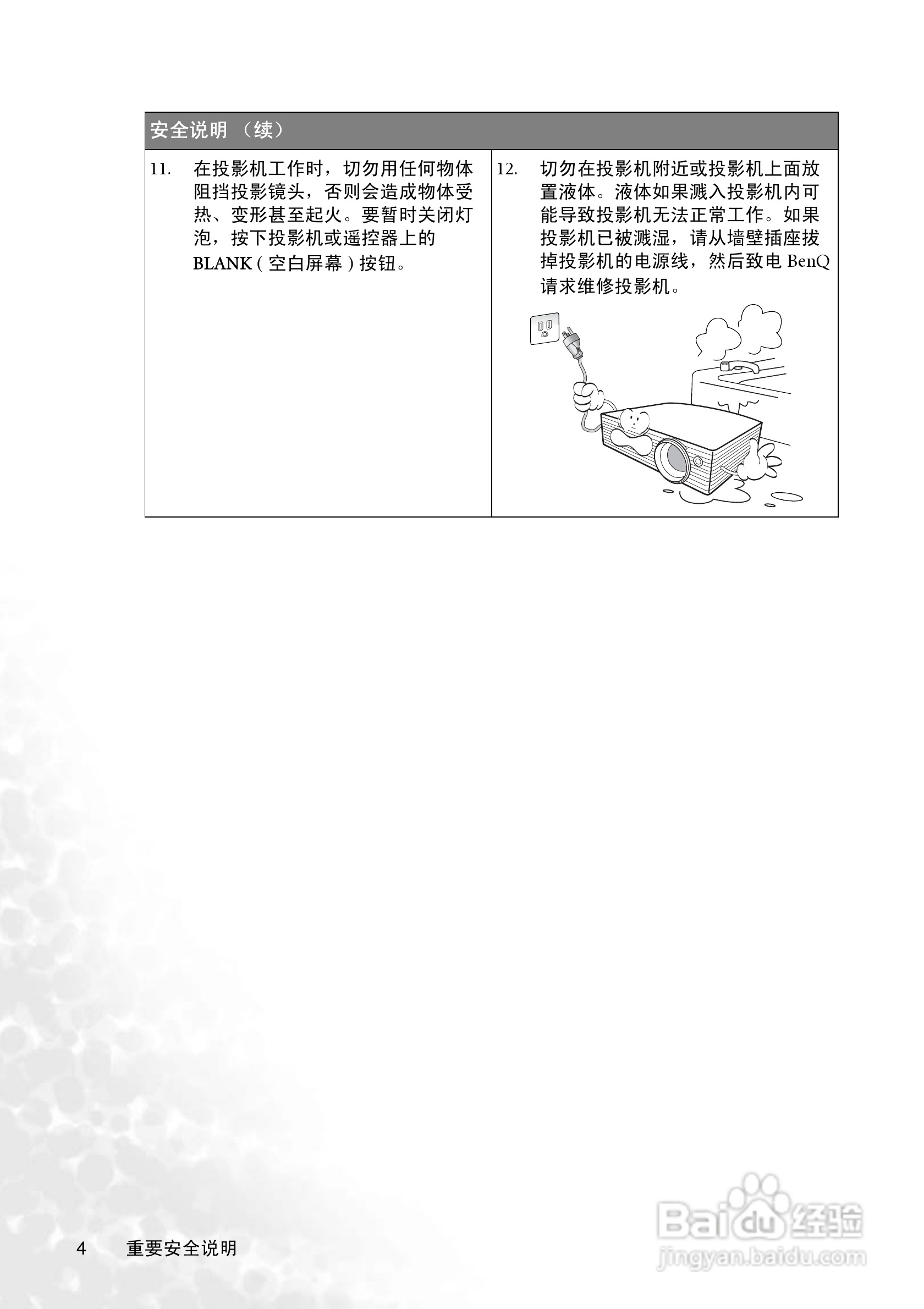 安全说明（续）

11. 在投影机工作时，切勿用任何物体阻挡投影镜头，否则会造成物体受热、变形甚至起火。要暂时关闭灯泡，按下投影机或遥控器上的BLANK（空白屏幕）按钮。

12. 切勿在投影机附近或投影机上面放置液体。液体如果溅入投影机内可能导致投影机无法正常工作。如果投影机已被溅湿，请从墙壁插座拔掉投影机的电源线，然后致电BenQ请求维修投影机。

4 重要安全说明

Baidu经验
jingyan.baidu.com